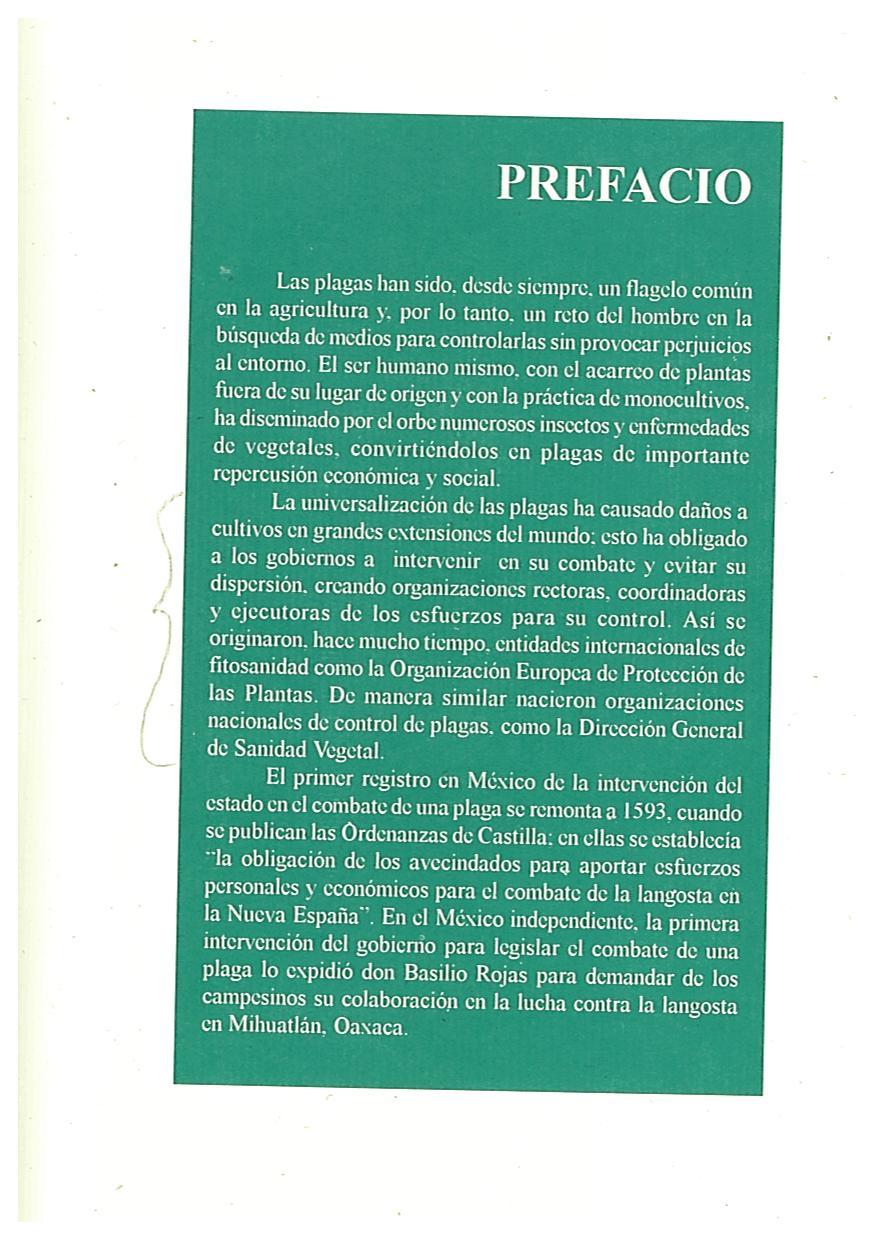 PREFACIO

Las plagas han sido, desde siempre, un flagelo común en la agricultura y, por lo tanto, un reto del hombre en la búsqueda de medios para controlarlas sin provocar perjuicios al entorno. El ser humano mismo, con el acarreo de plantas fuera de su lugar de origen y con la práctica de monocultivos, ha diseminado por el orbe numerosos insectos y enfermedades de vegetales, convirtiéndolos en plagas de importante repercusión económica y social.

La universalización de las plagas ha causado daños a cultivos en grandes extensiones del mundo; esto ha obligado a los gobiernos a intervenir en su combate y evitar su dispersión, creando organizaciones rectoras, coordinadoras y ejecutoras de los esfuerzos para su control. Así se originaron, hace mucho tiempo, entidades internacionales de fitosanidad como la Organización Europea de Protección de las Plantas. De manera similar nacieron organizaciones nacionales de control de plagas, como la Dirección General de Sanidad Vegetal.

El primer registro en México de la intervención del estado en el combate de una plaga se remonta a 1593, cuando se publican las Ordenanzas de Castilla; en ellas se establecía "la obligación de los avecindados para aportar esfuerzos personales y económicos para el combate de la langosta en la Nueva España". En el México independiente, la primera intervención del gobierno para legislar el combate de una plaga lo expidió don Basilio Rojas para demandar de los campesinos su colaboración en la lucha contra la langosta en Mihuatlán, Oaxaca.